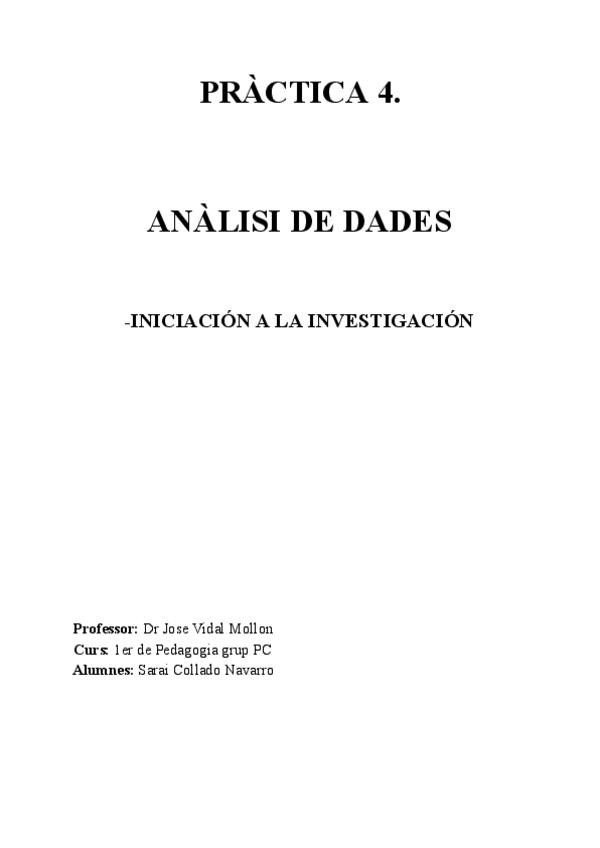 PRÀCTICA 4.

ANÀLISI DE DADES

-INICIACIÓN A LA INVESTIGACIÓN

Professor: Dr Jose Vidal Mollon
Curs: 1er de Pedagogia grup PC
Alumnes: Sarai Collado Navarro